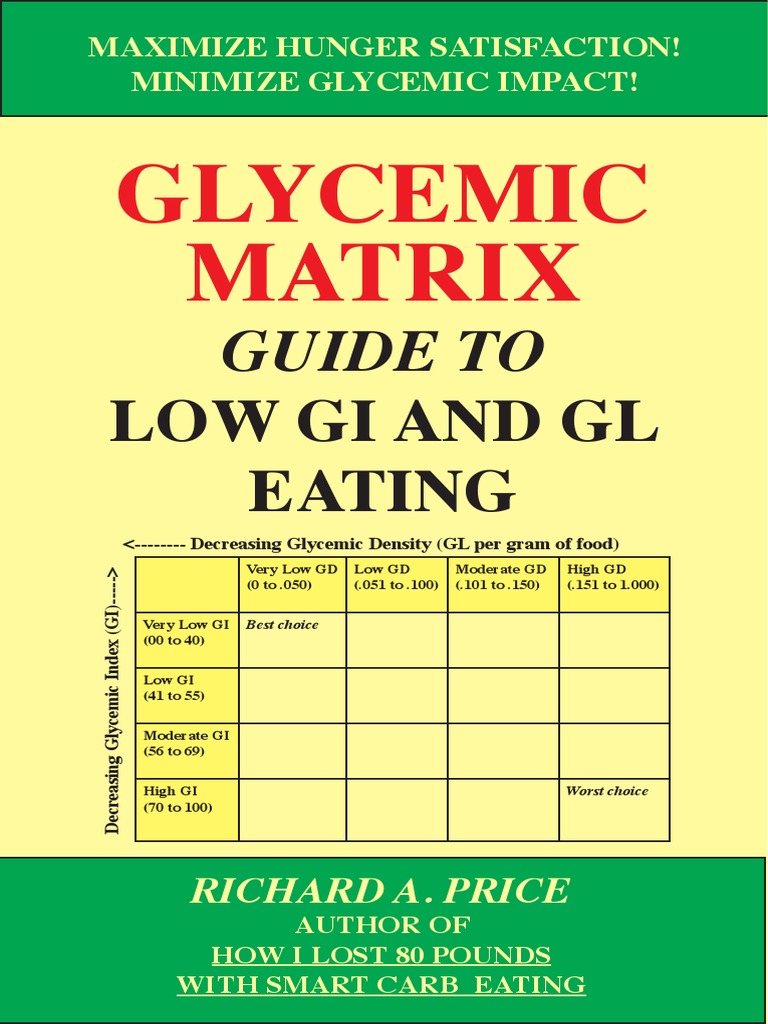 MAXIMIZE HUNGER SATISFACTION!
MINIMIZE GLYCEMIC IMPACT!

GLYCEMIC
MATRIX
GUIDE TO
LOW GI AND GL
EATING

<-------- Decreasing Glycemic Density (GL per gram of food)

Decreasing Glycemic Index (GI)----->

| | Very Low GD (0 to .050) | Low GD (.051 to .100) | Moderate GD (.101 to .150) | High GD (.151 to 1.000) |
|---|---|---|---|---|
| Very Low GI (00 to 40) | Best choice | | | |
| Low GI (41 to 55) | | | | |
| Moderate GI (56 to 69) | | | | |
| High GI (70 to 100) | | | | Worst choice |

RICHARD A. PRICE
AUTHOR OF
HOW I LOST 80 POUNDS
WITH SMART CARB EATING